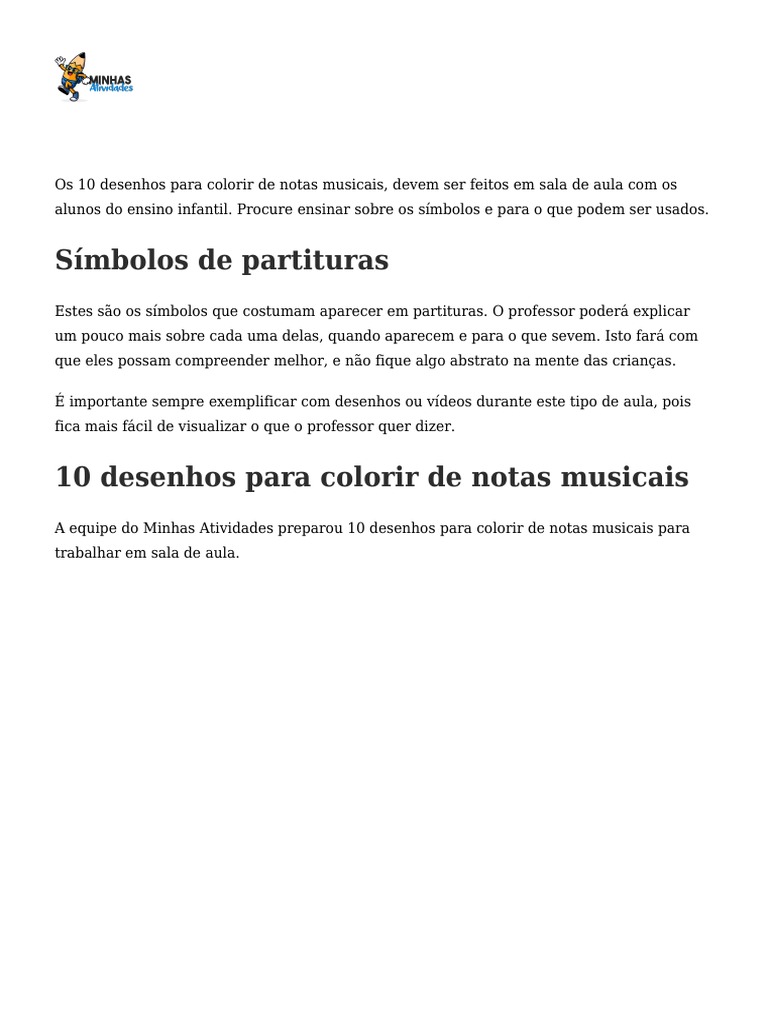 MINHAS Atividades

Os 10 desenhos para colorir de notas musicais, devem ser feitos em sala de aula com os alunos do ensino infantil. Procure ensinar sobre os símbolos e para o que podem ser usados.

Símbolos de partituras

Estes são os símbolos que costumam aparecer em partituras. O professor poderá explicar um pouco mais sobre cada uma delas, quando aparecem e para o que sevem. Isto fará com que eles possam compreender melhor, e não fique algo abstrato na mente das crianças.

É importante sempre exemplificar com desenhos ou vídeos durante este tipo de aula, pois fica mais fácil de visualizar o que o professor quer dizer.

10 desenhos para colorir de notas musicais

A equipe do Minhas Atividades preparou 10 desenhos para colorir de notas musicais para trabalhar em sala de aula.